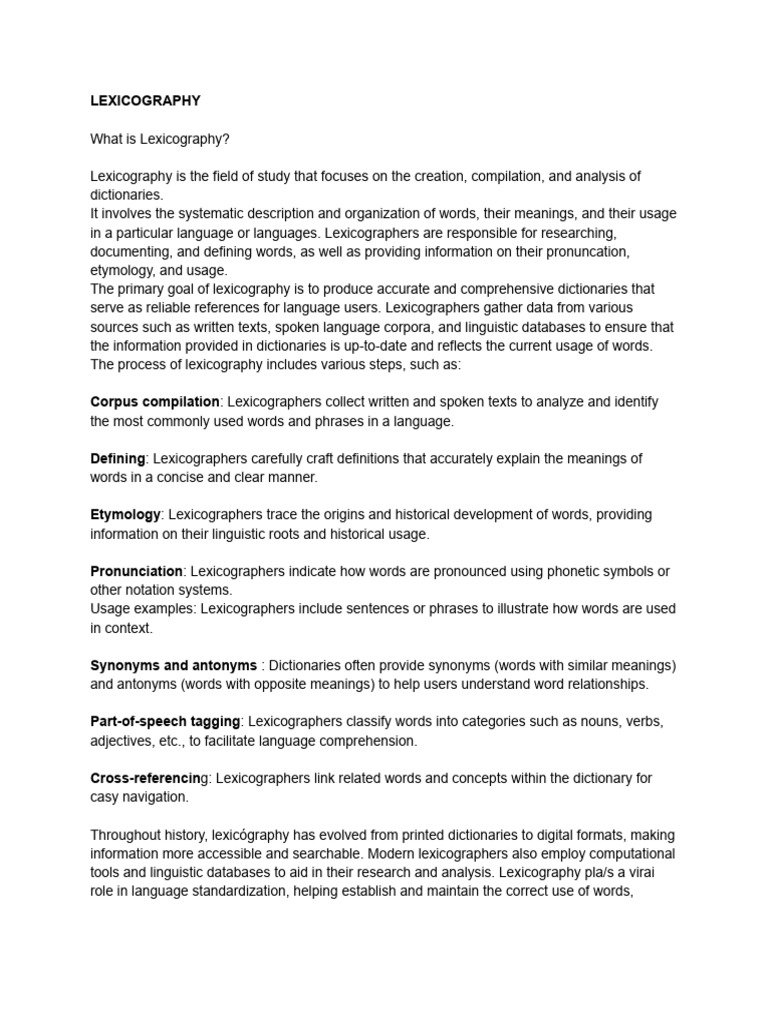 LEXICOGRAPHY

What is Lexicography?

Lexicography is the field of study that focuses on the creation, compilation, and analysis of dictionaries.
It involves the systematic description and organization of words, their meanings, and their usage in a particular language or languages. Lexicographers are responsible for researching, documenting, and defining words, as well as providing information on their pronuncation, etymology, and usage.
The primary goal of lexicography is to produce accurate and comprehensive dictionaries that serve as reliable references for language users. Lexicographers gather data from various sources such as written texts, spoken language corpora, and linguistic databases to ensure that the information provided in dictionaries is up-to-date and reflects the current usage of words.
The process of lexicography includes various steps, such as:

Corpus compilation: Lexicographers collect written and spoken texts to analyze and identify the most commonly used words and phrases in a language.

Defining: Lexicographers carefully craft definitions that accurately explain the meanings of words in a concise and clear manner.

Etymology: Lexicographers trace the origins and historical development of words, providing information on their linguistic roots and historical usage.

Pronunciation: Lexicographers indicate how words are pronounced using phonetic symbols or other notation systems.
Usage examples: Lexicographers include sentences or phrases to illustrate how words are used in context.

Synonyms and antonyms : Dictionaries often provide synonyms (words with similar meanings) and antonyms (words with opposite meanings) to help users understand word relationships.

Part-of-speech tagging: Lexicographers classify words into categories such as nouns, verbs, adjectives, etc., to facilitate language comprehension.

Cross-referencing: Lexicographers link related words and concepts within the dictionary for casy navigation.

Throughout history, lexicógraphy has evolved from printed dictionaries to digital formats, making information more accessible and searchable. Modern lexicographers also employ computational tools and linguistic databases to aid in their research and analysis. Lexicography pla/s a virai role in language standardization, helping establish and maintain the correct use of words,